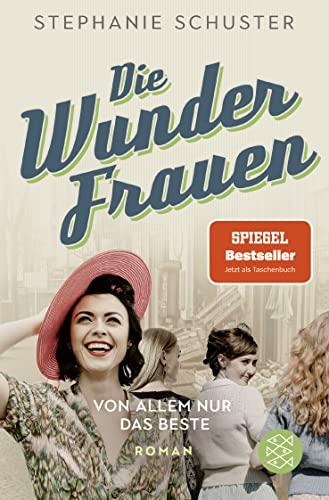 STEPHANIE SCHUSTER

Die Wunder Frauen

SPIEGEL
Bestseller
Jetzt als Taschenbuch

VON ALLEM NUR
DAS BESTE

ROMAN